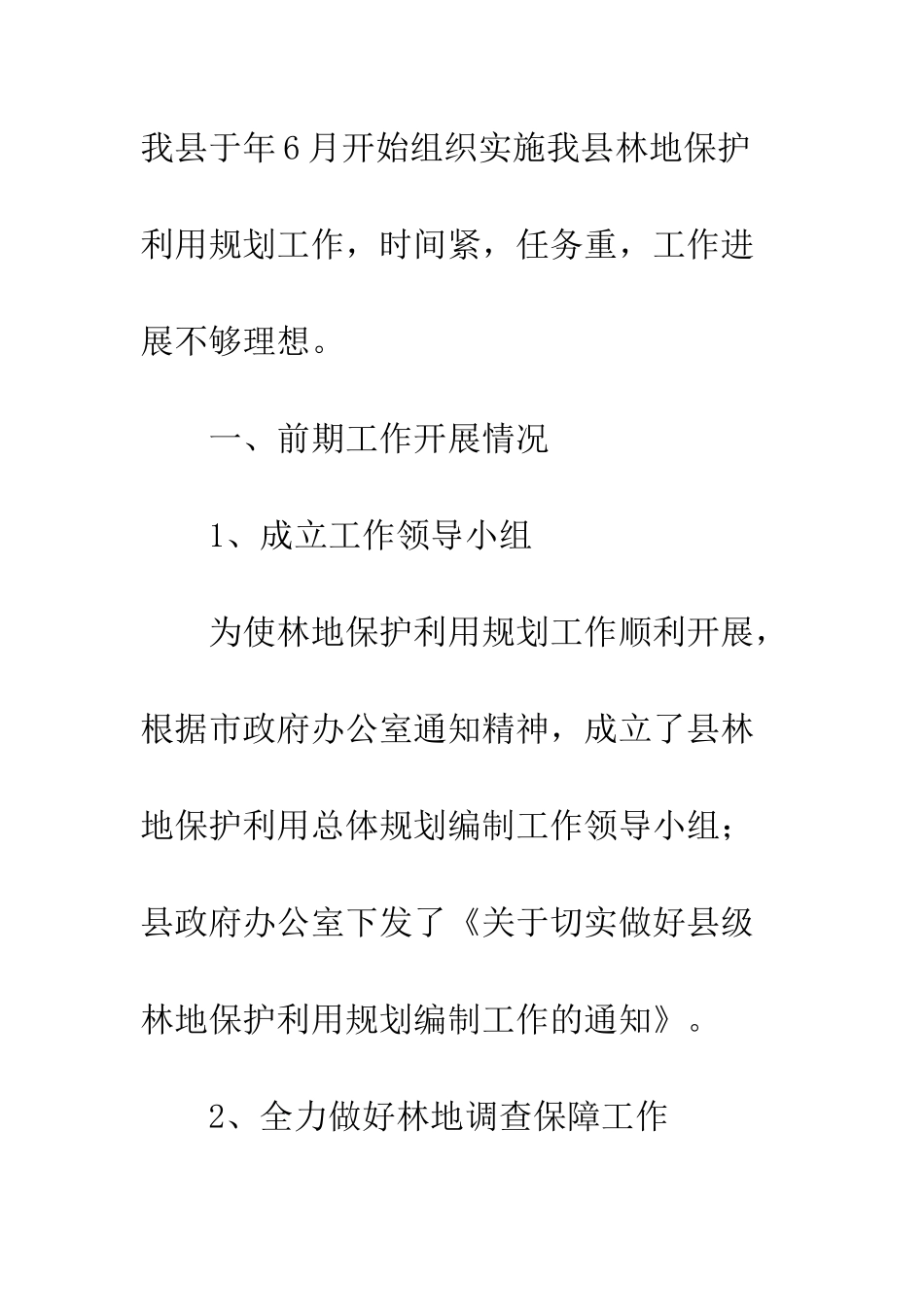 我县于年6月开始组织实施我县林地保护利用规划工作，时间紧，任务重，工作进展不够理想。

一、前期工作开展情况

1、成立工作领导小组

为使林地保护利用规划工作顺利开展，根据市政府办公室通知精神，成立了县林地保护利用总体规划编制工作领导小组；县政府办公室下发了《关于切实做好县级林地保护利用规划编制工作的通知》。

2、全力做好林地调查保障工作